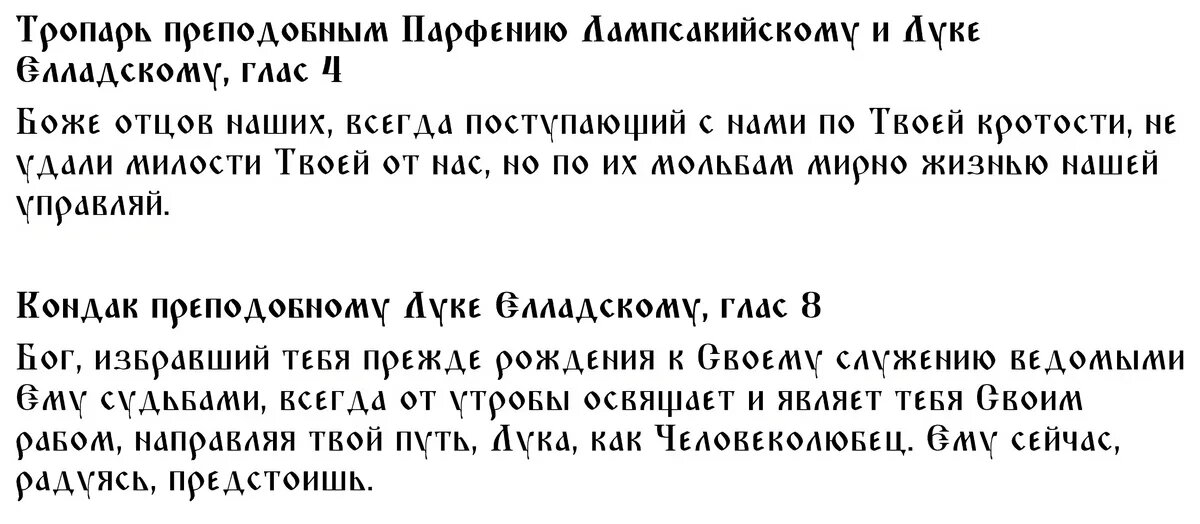 Тропарь преподобным Парфению Лампсакийскому и Луке Елладскому, глас 4

Боже отцов наших, всегда поступающий с нами по Твоей кротости, не удали милости Твоей от нас, но по их мольбам мирно жизнью нашей управляй.

Кондак преподобному Луке Елладскому, глас 8

Бог, избравший тебя прежде рождения к Своему служению ведомыми Ему судьбами, всегда от утробы освящает и являет тебя Своим рабом, направляя твой путь, Лука, как Человеколюбец. Ему сейчас, радуясь, предстоишь.